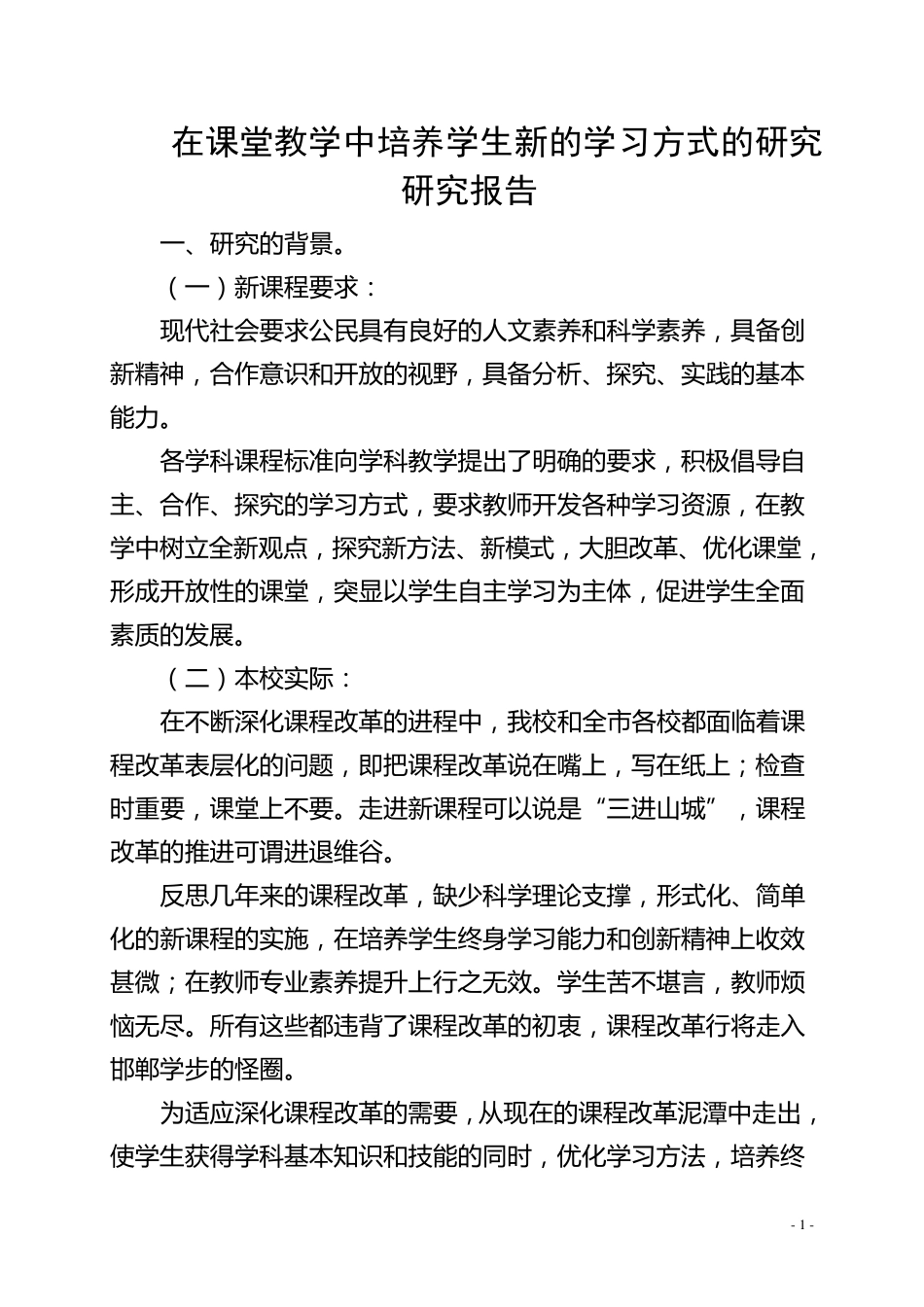 在课堂教学中培养学生新的学习方式的研究
研究报告

一、研究的背景。

（一）新课程要求：

现代社会要求公民具有良好的人文素养和科学素养，具备创新精神，合作意识和开放的视野，具备分析、探究、实践的基本能力。

各学科课程标准向学科教学提出了明确的要求，积极倡导自主、合作、探究的学习方式，要求教师开发各种学习资源，在教学中树立全新观点，探究新方法、新模式，大胆改革、优化课堂，形成开放性的课堂，突显以学生自主学习为主体，促进学生全面素质的发展。

（二）本校实际：

在不断深化课程改革的进程中，我校和全市各校都面临着课程改革表层化的问题，即把课程改革说在嘴上，写在纸上；检查时重要，课堂上不要。走进新课程可以说是“三进山城”，课程改革的推进可谓进退维谷。

反思几年来的课程改革，缺少科学理论支撑，形式化、简单化的新课程的实施，在培养学生终身学习能力和创新精神上收效甚微；在教师专业素养提升上行之无效。学生苦不堪言，教师烦恼无尽。所有这些都违背了课程改革的初衷，课程改革行将走入邯郸学步的怪圈。

为适应深化课程改革的需要，从现在的课程改革泥潭中走出，使学生获得学科基本知识和技能的同时，优化学习方法，培养终

- 1 -